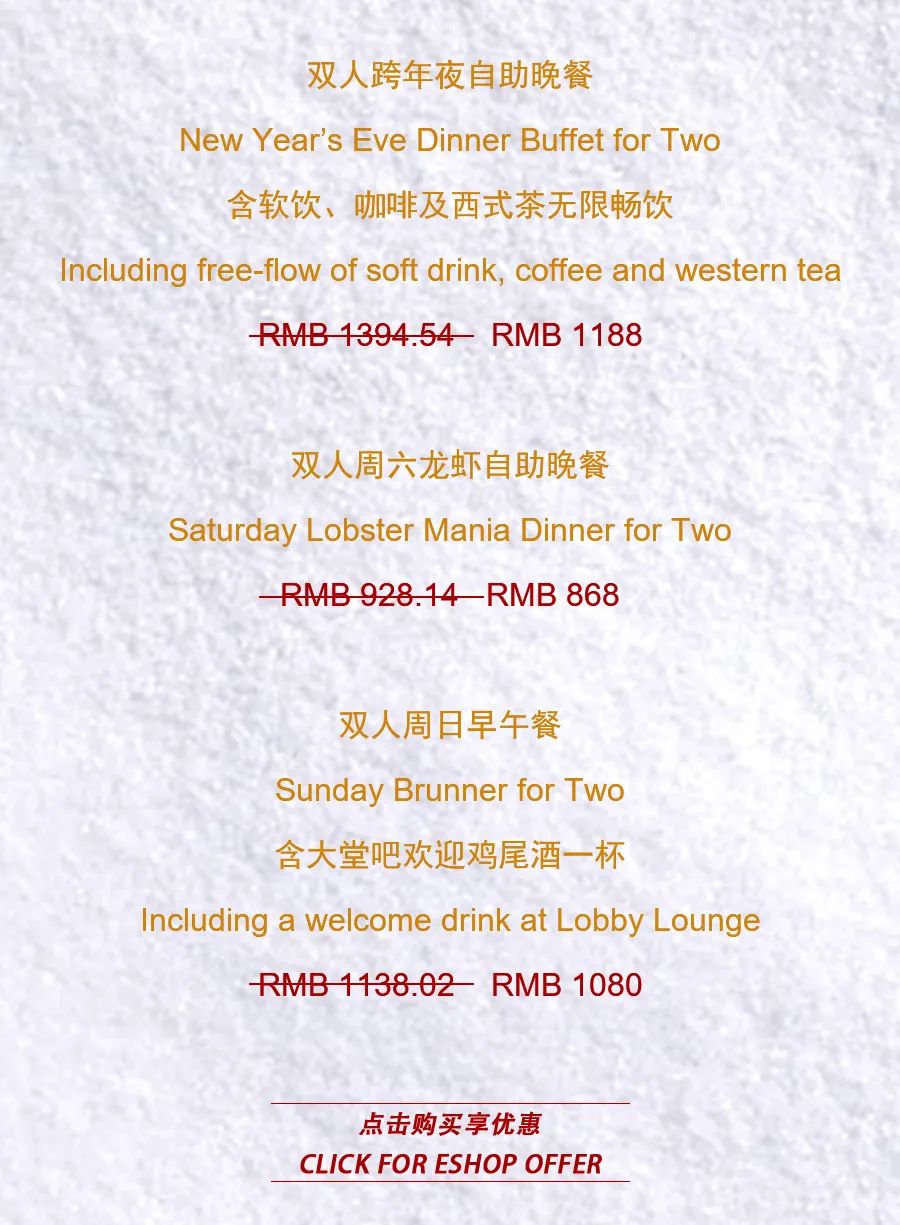 双人跨年夜自助晚餐

New Year's Eve Dinner Buffet for Two

含软饮、咖啡及西式茶无限畅饮

Including free-flow of soft drink, coffee and western tea

RMB 1394.54 RMB 1188

双人周六龙虾自助晚餐

Saturday Lobster Mania Dinner for Two

RMB 928.14 RMB 868

双人周日早午餐

Sunday Brunner for Two

含大堂吧欢迎鸡尾酒一杯

Including a welcome drink at Lobby Lounge

RMB 1138.02 RMB 1080

点击购买享优惠

CLICK FOR ESHOP OFFER